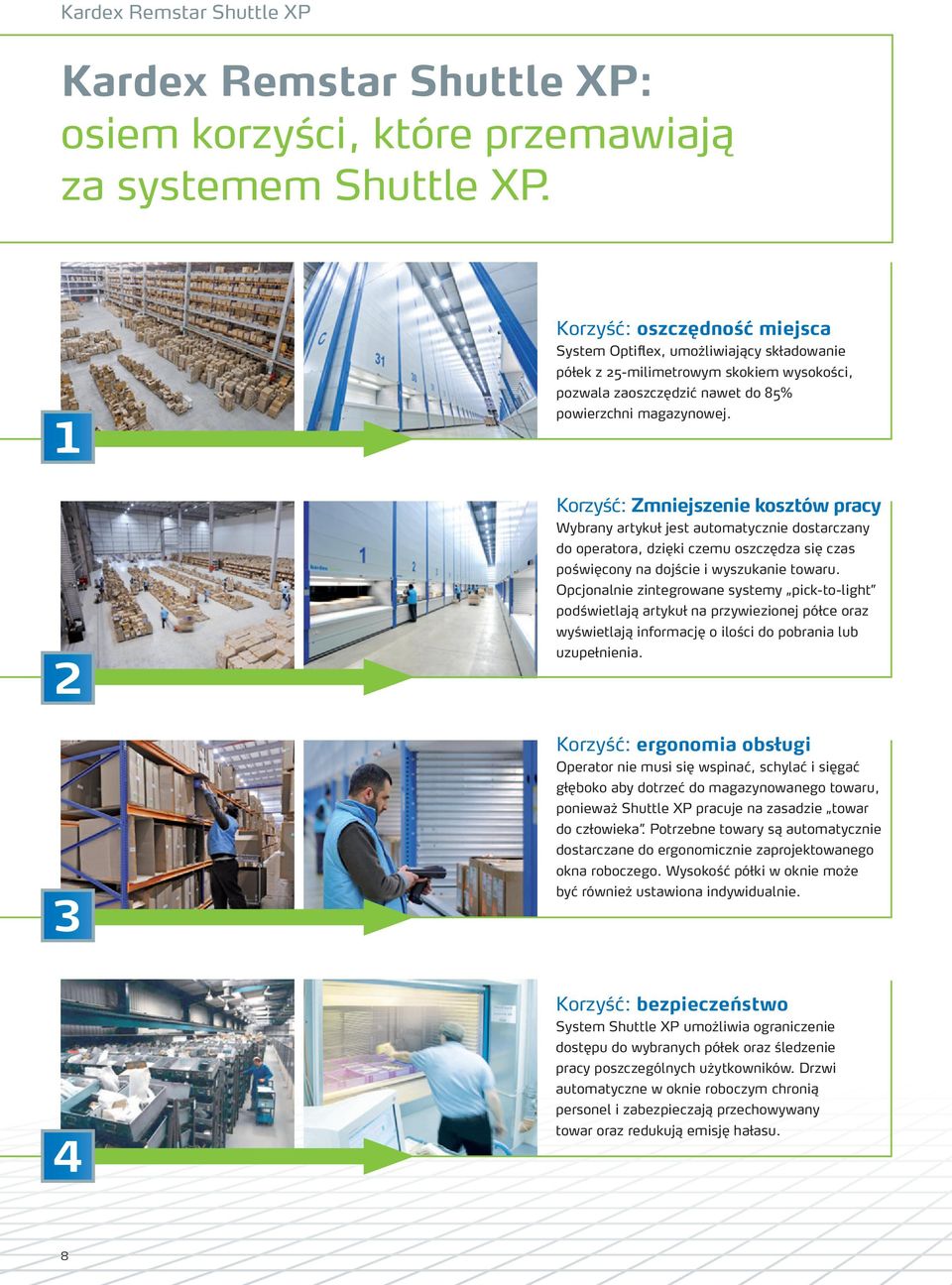 Kardex Remstar Shuttle XP

Kardex Remstar Shuttle XP:
osiem korzyści, które przemawiają za systemem Shuttle XP.

1

Korzyść: oszczędność miejsca
System Optiflex, umożliwiający składowanie półek z 25-milimetrowym skokiem wysokości, pozwala zaoszczędzić nawet do 85% powierzchni magazynowej.

2

Korzyść: Zmniejszenie kosztów pracy
Wybrany artykuł jest automatycznie dostarczany do operatora, dzięki czemu oszczędza się czas poświęcony na dojście i wyszukanie towaru. Opcjonalnie zintegrowane systemy „pick-to-light" podświetlają artykuł na przywiezionej półce oraz wyświetlają informację o ilości do pobrania lub uzupełnienia.

3

Korzyść: ergonomia obsługi
Operator nie musi się wspinać, schylać i sięgać głęboko aby dotrzeć do magazynowanego towaru, ponieważ Shuttle XP pracuje na zasadzie „towar do człowieka". Potrzebne towary są automatycznie dostarczane do ergonomicznie zaprojektowanego okna roboczego. Wysokość półki w oknie może być również ustawiona indywidualnie.

4

Korzyść: bezpieczeństwo
System Shuttle XP umożliwia ograniczenie dostępu do wybranych półek oraz śledzenie pracy poszczególnych użytkowników. Drzwi automatyczne w oknie roboczym chronią personel i zabezpieczają przechowywany towar oraz redukują emisję hałasu.

8